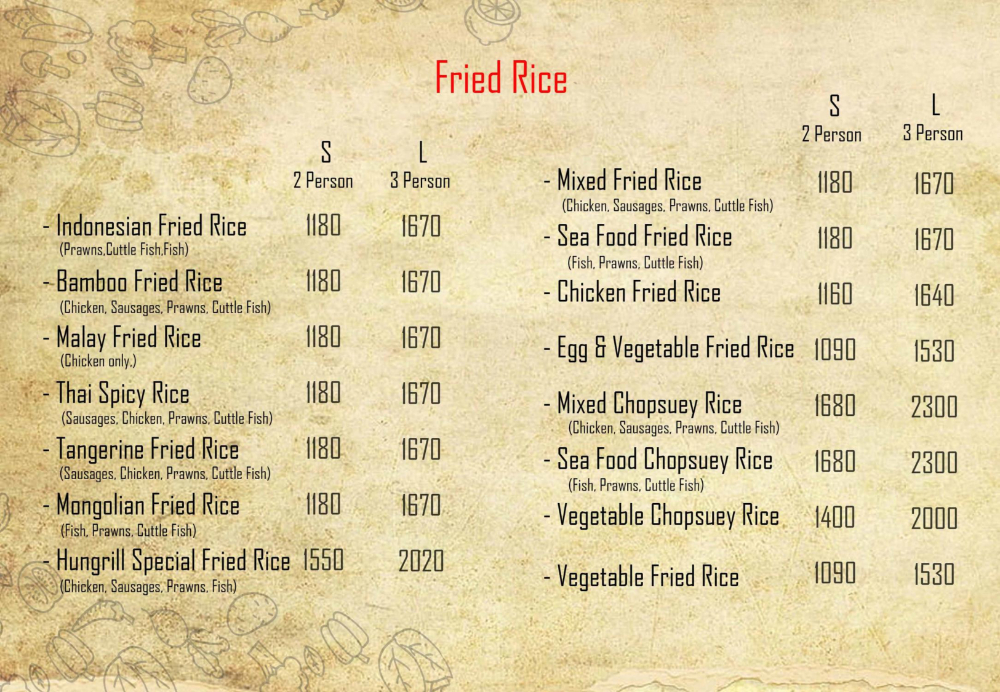 Fried Rice

S
2 Person
L
3 Person

- Indonesian Fried Rice 1180 1670
(Prawns,Cuttle Fish,Fish)

- Bamboo Fried Rice 1180 1670
(Chicken, Sausages, Prawns, Cuttle Fish)

- Malay Fried Rice 1180 1670
(Chicken only.)

- Thai Spicy Rice 1180 1670
(Sausages, Chicken, Prawns, Cuttle Fish)

- Tangerine Fried Rice 1180 1670
(Sausages, Chicken, Prawns, Cuttle Fish)

- Mongolian Fried Rice 1180 1670
(Fish, Prawns, Cuttle Fish)

- Hungrill Special Fried Rice 1550 2020
(Chicken, Sausages, Prawns, Fish)

S
2 Person
L
3 Person

- Mixed Fried Rice 1180 1670
(Chicken, Sausages, Prawns, Cuttle Fish)

- Sea Food Fried Rice 1180 1670
(Fish, Prawns, Cuttle Fish)

- Chicken Fried Rice 1160 1640

- Egg & Vegetable Fried Rice 1090 1530

- Mixed Chopsuey Rice 1680 2300
(Chicken, Sausages, Prawns, Cuttle Fish)

- Sea Food Chopsuey Rice 1680 2300
(Fish, Prawns, Cuttle Fish)

- Vegetable Chopsuey Rice 1400 2000

- Vegetable Fried Rice 1090 1530